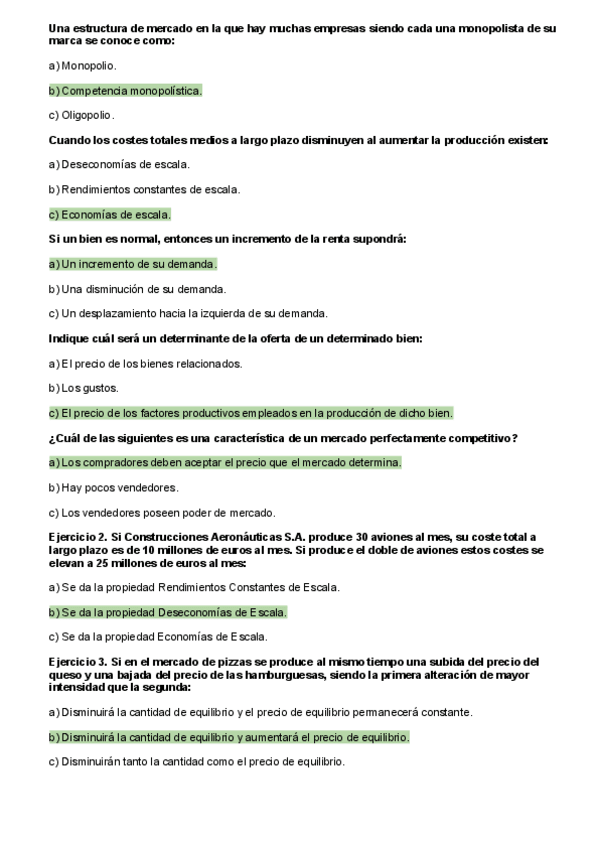 Una estructura de mercado en la que hay muchas empresas siendo cada una monopolista de su marca se conoce como:

a) Monopolio.

b) Competencia monopolística.

c) Oligopolio.

Cuando los costes totales medios a largo plazo disminuyen al aumentar la producción existen:

a) Deseconomías de escala.

b) Rendimientos constantes de escala.

c) Economías de escala.

Si un bien es normal, entonces un incremento de la renta supondrá:

a) Un incremento de su demanda.

b) Una disminución de su demanda.

c) Un desplazamiento hacia la izquierda de su demanda.

Indique cuál será un determinante de la oferta de un determinado bien:

a) El precio de los bienes relacionados.

b) Los gustos.

c) El precio de los factores productivos empleados en la producción de dicho bien.

¿Cuál de las siguientes es una característica de un mercado perfectamente competitivo?

a) Los compradores deben aceptar el precio que el mercado determina.

b) Hay pocos vendedores.

c) Los vendedores poseen poder de mercado.

Ejercicio 2. Si Construcciones Aeronáuticas S.A. produce 30 aviones al mes, su coste total a largo plazo es de 10 millones de euros al mes. Si produce el doble de aviones estos costes se elevan a 25 millones de euros al mes:

a) Se da la propiedad Rendimientos Constantes de Escala.

b) Se da la propiedad Deseconomías de Escala.

c) Se da la propiedad Economías de Escala.

Ejercicio 3. Si en el mercado de pizzas se produce al mismo tiempo una subida del precio del queso y una bajada del precio de las hamburguesas, siendo la primera alteración de mayor intensidad que la segunda:

a) Disminuirá la cantidad de equilibrio y el precio de equilibrio permanecerá constante.

b) Disminuirá la cantidad de equilibrio y aumentará el precio de equilibrio.

c) Disminuirán tanto la cantidad como el precio de equilibrio.